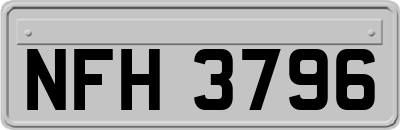 NFH 3796